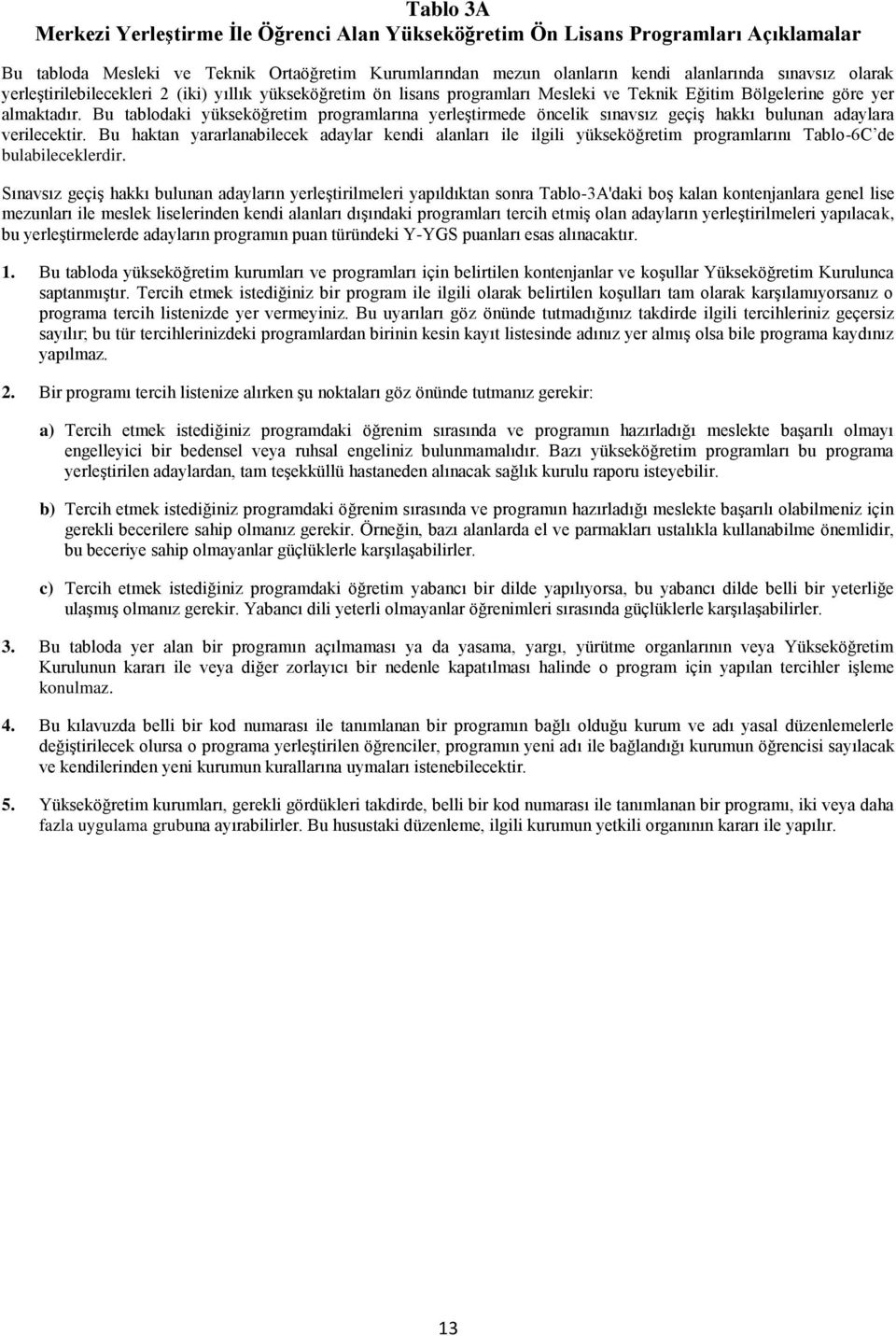 Tablo 3A
Merkezi Yerleştirme İle Öğrenci Alan Yükseköğretim Ön Lisans Programları Açıklamalar

Bu tabloda Mesleki ve Teknik Ortaöğretim Kurumlarından mezun olanların kendi alanlarında sınavsız olarak yerleştirilebilecekleri 2 (iki) yıllık yükseköğretim ön lisans programları Mesleki ve Teknik Eğitim Bölgelerine göre yer almaktadır. Bu tablodaki yükseköğretim programlarına yerleştirmede öncelik sınavsız geçiş hakkı bulunan adaylara verilecektir. Bu haktan yararlanabilecek adaylar kendi alanları ile ilgili yükseköğretim programlarını Tablo-6C'de bulabileceklerdir.

Sınavsız geçiş hakkı bulunan adayların yerleştirilmeleri yapıldıktan sonra Tablo-3A'daki boş kalan kontenjanlara genel lise mezunları ile meslek liselerinden kendi alanları dışındaki programları tercih etmiş olan adayların yerleştirilmeleri yapılacak, bu yerleştirmelerde adayların programın puan türündeki Y-YGS puanları esas alınacaktır.

1. Bu tabloda yükseköğretim kurumları ve programları için belirtilen kontenjanlar ve koşullar Yükseköğretim Kurulunca saptanmıştır. Tercih etmek istediğiniz bir program ile ilgili olarak belirtilen koşulları tam olarak karşılamıyorsanız o programa tercih listenizde yer vermeyiniz. Bu uyarıları göz önünde tutmadığınız takdirde ilgili tercihleriniz geçersiz sayılır; bu tür tercihlerinizdeki programlardan birinin kesin kayıt listesinde adınız yer almış olsa bile programa kaydınız yapılmaz.

2. Bir programı tercih listenize alırken şu noktaları göz önünde tutmanız gerekir:

a) Tercih etmek istediğiniz programdaki öğrenim sırasında ve programın hazırladığı meslekte başarılı olmayı engelleyici bir bedensel veya ruhsal engeliniz bulunmamalıdır. Bazı yükseköğretim programları bu programa yerleştirilen adaylardan, tam teşekküllü hastaneden alınacak sağlık kurulu raporu isteyebilir.

b) Tercih etmek istediğiniz programdaki öğrenim sırasında ve programın hazırladığı meslekte başarılı olabilmeniz için gerekli becerilere sahip olmanız gerekir. Örneğin, bazı alanlarda el ve parmakları ustalıkla kullanabilme önemlidir, bu beceriye sahip olmayanlar güçlüklerle karşılaşabilirler.

c) Tercih etmek istediğiniz programdaki öğretim yabancı bir dilde yapılıyorsa, bu yabancı dilde belli bir yeterliğe ulaşmış olmanız gerekir. Yabancı dili yeterli olmayanlar öğrenimleri sırasında güçlüklerle karşılaşabilirler.

3. Bu tabloda yer alan bir programın açılmaması ya da yasama, yargı, yürütme organlarının veya Yükseköğretim Kurulunun kararı ile veya diğer zorlayıcı bir nedenle kapatılması halinde o program için yapılan tercihler işleme konulmaz.

4. Bu kılavuzda belli bir kod numarası ile tanımlanan bir programın bağlı olduğu kurum ve adı yasal düzenlemelerle değiştirilecek olursa o programa yerleştirilen öğrenciler, programın yeni adı ile bağlandığı kurumun öğrencisi sayılacak ve kendilerinden yeni kurumun kurallarına uymaları istenebilecektir.

5. Yükseköğretim kurumları, gerekli gördükleri takdirde, belli bir kod numarası ile tanımlanan bir programı, iki veya daha fazla uygulama grubuna ayırabilirler. Bu husustaki düzenleme, ilgili kurumun yetkili organının kararı ile yapılır.

13